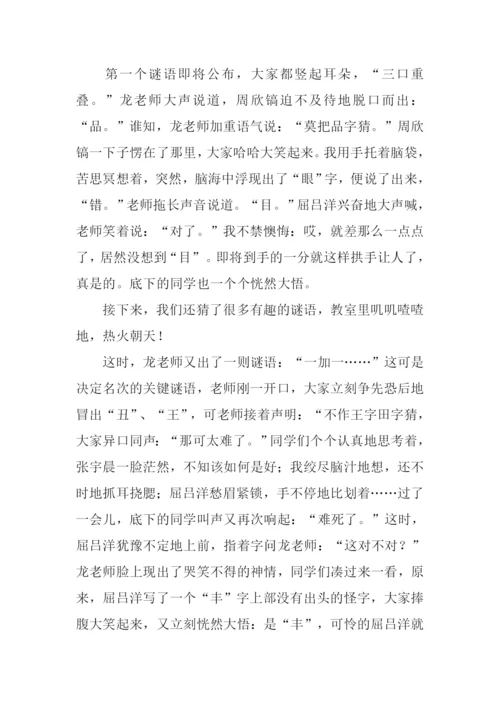 第一个谜语即将公布，大家都竖起耳朵，“三口重叠。”龙老师大声说道，周欣镐迫不及待地脱口而出：“品。”谁知，龙老师加重语气说：“莫把品字猜。”周欣镐一下子愣在了那里，大家哈哈大笑起来。我用手托着脑袋，苦思冥想着，突然，脑海中浮现出了“眼”字，便说了出来，“错。”老师拖长声音说道。“目。”屈吕洋兴奋地大声喊，老师笑着说：“对了。”我不禁懊悔：哎，就差那么一点点了，居然没想到“目”。即将到手的一分就这样拱手让人了，真是的。底下的同学也一个个恍然大悟。

接下来，我们还猜了很多有趣的谜语，教室里叽叽喳喳地，热火朝天！

这时，龙老师又出了一则谜语：“一加一……”这可是决定名次的关键谜语，老师刚一开口，大家立刻争先恐后地冒出“丑”、“王”，可老师接着声明：“不作王字田字猜，大家异口同声：“那可太难了。”同学们个个认真地思考着，张宇晨一脸茫然，不知该如何是好；我绞尽脑汁地想，还不时地抓耳挠腮；屈吕洋愁眉紧锁，手不停地比划着……过了一会儿，底下的同学叫声又再次响起：“难死了。”这时，屈吕洋犹豫不定地上前，指着字问龙老师：“这对不对？”龙老师脸上现出了哭笑不得的神情，同学们凑过来一看，原来，屈吕洋写了一个“丰”字上部没有出头的怪字，大家捧腹大笑起来，又立刻恍然大悟：是“丰”，可怜的屈吕洋就